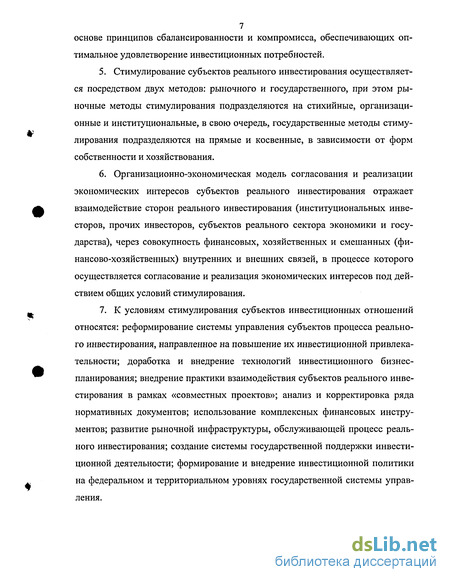 7

основе принципов сбалансированности и компромисса, обеспечивающих оптимальное удовлетворение инвестиционных потребностей.

5. Стимулирование субъектов реального инвестирования осуществляется посредством двух методов: рыночного и государственного, при этом рыночные методы стимулирования подразделяются на стихийные, организационные и институциональные, в свою очередь, государственные методы стимулирования подразделяются на прямые и косвенные, в зависимости от форм собственности и хозяйствования.

6. Организационно-экономическая модель согласования и реализации экономических интересов субъектов реального инвестирования отражает взаимодействие сторон реального инвестирования (институциональных инвесторов, прочих инвесторов, субъектов реального сектора экономики и государства), через совокупность финансовых, хозяйственных и смешанных (финансово-хозяйственных) внутренних и внешних связей, в процессе которого осуществляется согласование и реализация экономических интересов под действием общих условий стимулирования.

7. К условиям стимулирования субъектов инвестиционных отношений относятся: реформирование системы управления субъектов процесса реального инвестирования, направленное на повышение их инвестиционной привлекательности; доработка и внедрение технологий инвестиционного бизнес-планирования; внедрение практики взаимодействия субъектов реального инвестирования в рамках «совместных проектов»; анализ и корректировка ряда нормативных документов; использование комплексных финансовых инструментов; развитие рыночной инфраструктуры, обслуживающей процесс реального инвестирования; создание системы государственной поддержки инвестиционной деятельности; формирование и внедрение инвестиционной политики на федеральном и территориальном уровнях государственной системы управления.

dsLib.net
библиотека диссертаций